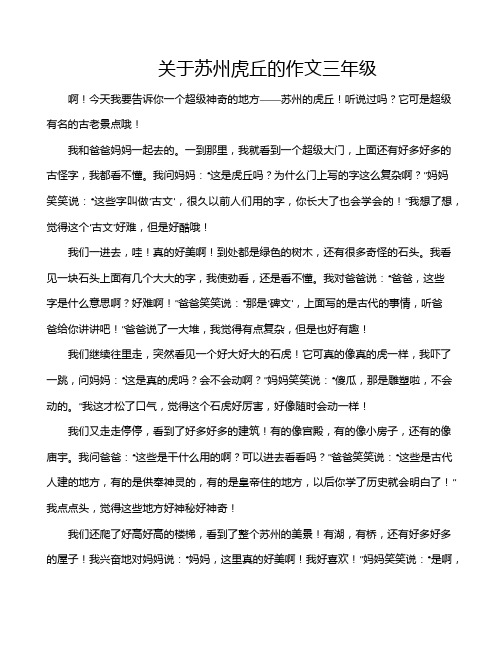 关于苏州虎丘的作文三年级

啊！今天我要告诉你一个超级神奇的地方——苏州的虎丘！听说过吗？它可是超级有名的古老景点哦！

我和爸爸妈妈一起去的。一到那里，我就看到一个超级大门，上面还有好多好多的古怪字，我都看不懂。我问妈妈："这是虎丘吗？为什么门上写的字这么复杂啊？"妈妈笑笑说："这些字叫做'古文'，很久以前人们用的字，你长大了也会学会的！"我想了想，觉得这个'古文'好难，但是好酷哦！

我们一进去，哇！真的好美啊！到处都是绿色的树木，还有很多奇怪的石头。我看见一块石头上面有几个大大的字，我使劲看，还是看不懂。我对爸爸说："爸爸，这些字是什么意思啊？好难啊！"爸爸笑笑说："那是'碑文'，上面写的是古代的事情，听爸爸给你讲讲吧！"爸爸说了一大堆，我觉得有点复杂，但是也好有趣！

我们继续往里走，突然看见一个好大好大的石虎！它可真的像真的虎一样，我吓了一跳，问妈妈："这是真的虎吗？会不会动啊？"妈妈笑笑说："傻瓜，那是雕塑啦，不会动的。"我这才松了口气，觉得这个石虎好厉害，好像随时会动一样！

我们又走走停停，看到了好多好多的建筑！有的像宫殿，有的像小房子，还有的像庙宇。我问爸爸："这些是干什么用的啊？可以进去看看吗？"爸爸笑笑说："这些是古代人建的地方，有的是供奉神灵的，有的是皇帝住的地方，以后你学了历史就会明白了！"我点点头，觉得这些地方好神秘好神奇！

我们还爬了好高好高的楼梯，看到了整个苏州的美景！有湖，有桥，还有好多好多的屋子！我兴奋地对妈妈说："妈妈，这里真的好美啊！我好喜欢！"妈妈笑笑说："是啊，